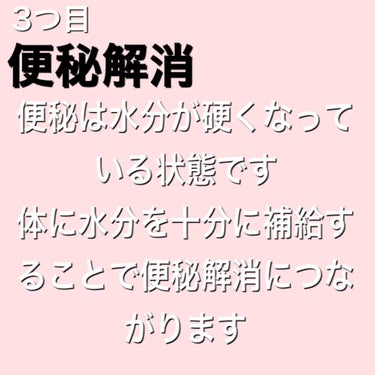 3つ目
便秘解消

便秘は水分が硬くなっている状態です
体に水分を十分に補給することで便秘解消につながります